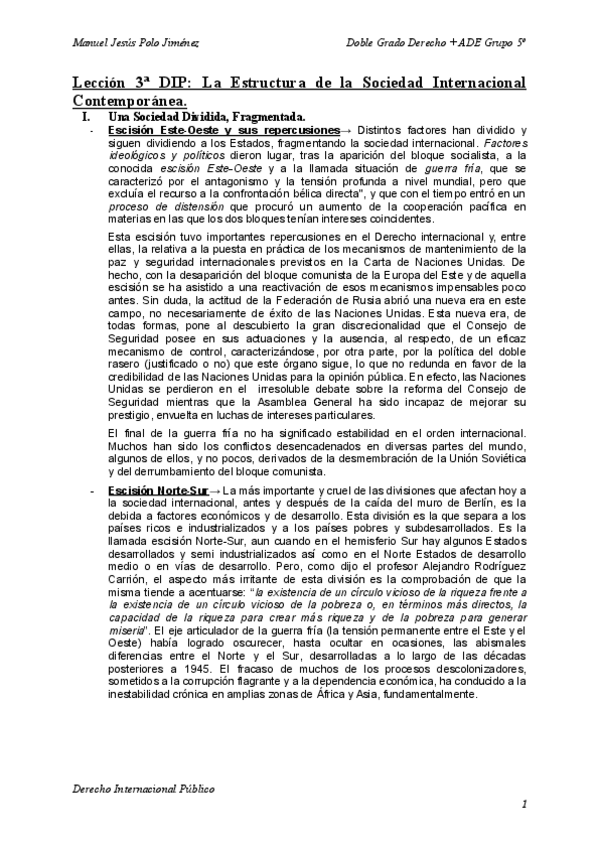 Manuel Jesús Polo Jiménez

Doble Grado Derecho +ADE Grupo 5º

Lección 3ª DIP: La Estructura de la Sociedad Internacional Contemporánea.

I. Una Sociedad Dividida, Fragmentada.

- Escisión Este-Oeste y sus repercusiones→ Distintos factores han dividido y siguen dividiendo a los Estados, fragmentando la sociedad internacional. Factores ideológicos y políticos dieron lugar, tras la aparición del bloque socialista, a la conocida escisión Este-Oeste y a la llamada situación de guerra fría, que se caracterizó por el antagonismo y la tensión profunda a nivel mundial, pero que excluía el recurso a la confrontación bélica directa", y que con el tiempo entró en un proceso de distensión que procuró un aumento de la cooperación pacífica en materias en las que los dos bloques tenían intereses coincidentes.

Esta escisión tuvo importantes repercusiones en el Derecho internacional y, entre ellas, la relativa a la puesta en práctica de los mecanismos de mantenimiento de la paz y seguridad internacionales previstos en la Carta de Naciones Unidas. De hecho, con la desaparición del bloque comunista de la Europa del Este y de aquella escisión se ha asistido a una reactivación de esos mecanismos impensables poco antes. Sin duda, la actitud de la Federación de Rusia abrió una nueva era en este campo, no necesariamente de éxito de las Naciones Unidas. Esta nueva era, de todas formas, pone al descubierto la gran discrecionalidad que el Consejo de Seguridad posee en sus actuaciones y la ausencia, al respecto, de un eficaz mecanismo de control, caracterizándose, por otra parte, por la política del doble rasero (justificado o no) que este órgano sigue, lo que no redunda en favor de la credibilidad de las Naciones Unidas para la opinión pública. En efecto, las Naciones Unidas se perdieron en el irresoluble debate sobre la reforma del Consejo de Seguridad mientras que la Asamblea General ha sido incapaz de mejorar su prestigio, envuelta en luchas de intereses particulares.

El final de la guerra fría no ha significado estabilidad en el orden internacional. Muchos han sido los conflictos desencadenados en diversas partes del mundo, algunos de ellos, y no pocos, derivados de la desmembración de la Unión Soviética y del derrumbamiento del bloque comunista.

- Escisión Norte-Sur→ La más importante y cruel de las divisiones que afectan hoy a la sociedad internacional, antes y después de la caída del muro de Berlín, es la debida a factores económicos y de desarrollo. Esta división es la que separa a los países ricos e industrializados y a los países pobres y subdesarrollados. Es la llamada escisión Norte-Sur, aun cuando en el hemisferio Sur hay algunos Estados desarrollados y semi industrializados así como en el Norte Estados de desarrollo medio o en vías de desarrollo. Pero, como dijo el profesor Alejandro Rodríguez Carrión, el aspecto más irritante de esta división es la comprobación de que la misma tiende a acentuarse: "la existencia de un círculo vicioso de la riqueza frente a la existencia de un círculo vicioso de la pobreza o, en términos más directos, la capacidad de la riqueza para crear más riqueza y de la pobreza para generar miseria". El eje articulador de la guerra fría (la tensión permanente entre el Este y el Oeste) había logrado oscurecer, hasta ocultar en ocasiones, las abismales diferencias entre el Norte y el Sur, desarrolladas a lo largo de las décadas posteriores a 1945. El fracaso de muchos de los procesos descolonizadores, sometidos a la corrupción flagrante y a la dependencia económica, ha conducido a la inestabilidad crónica en amplias zonas de África y Asia, fundamentalmente.

Derecho Internacional Público

1